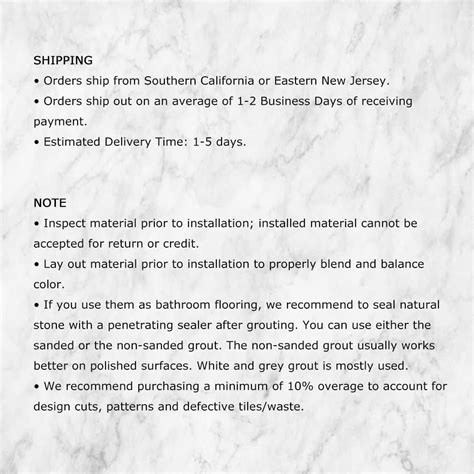 SHIPPING
• Orders ship from Southern California or Eastern New Jersey.
• Orders ship out on an average of 1-2 Business Days of receiving payment.
• Estimated Delivery Time: 1-5 days.

NOTE
• Inspect material prior to installation; installed material cannot be accepted for return or credit.
• Lay out material prior to installation to properly blend and balance color.
• If you use them as bathroom flooring, we recommend to seal natural stone with a penetrating sealer after grouting. You can use either the sanded or the non-sanded grout. The non-sanded grout usually works better on polished surfaces. White and grey grout is mostly used.
• We recommend purchasing a minimum of 10% overage to account for design cuts, patterns and defective tiles/waste.